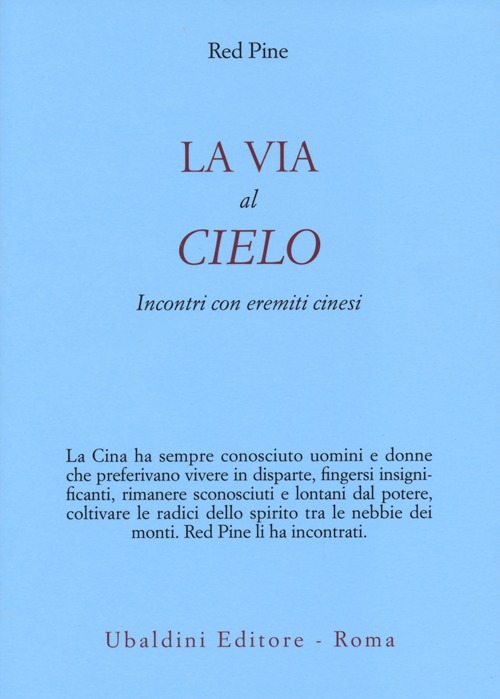 Red Pine

LA VIA
al
CIELO

Incontri con eremiti cinesi

La Cina ha sempre conosciuto uomini e donne che preferivano vivere in disparte, fingersi insignificanti, rimanere sconosciuti e lontani dal potere, coltivare le radici dello spirito tra le nebbie dei monti. Red Pine li ha incontrati.

Ubaldini Editore - Roma